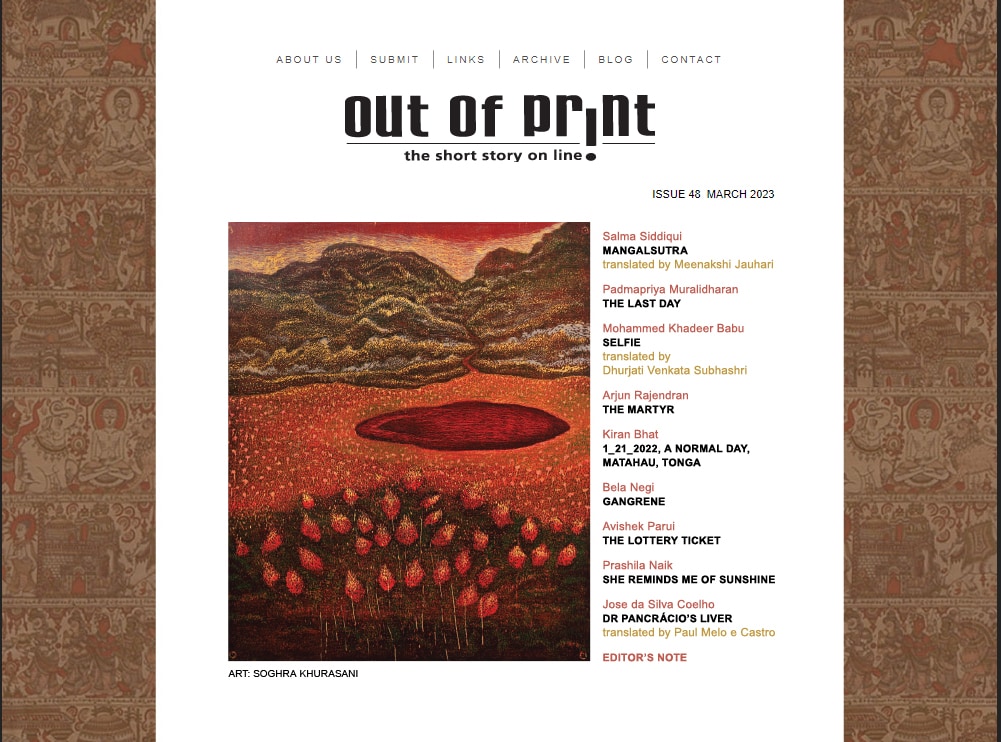 ABOUT US | SUBMIT | LINKS | ARCHIVE | BLOG | CONTACT

out of print
the short story on line

ISSUE 48 MARCH 2023

Salma Siddiqui
MANGALSUTRA
translated by Meenakshi Jauhari

Padmapriya Muralidharan
THE LAST DAY

Mohammed Khadeer Babu
SELFIE
translated by Dhurjati Venkata Subhashri

Arjun Rajendran
THE MARTYR

Kiran Bhat
1_21_2022, A NORMAL DAY, MATAHAU, TONGA

Bela Negi
GANGRENE

Avishek Parui
THE LOTTERY TICKET

Prashila Naik
SHE REMINDS ME OF SUNSHINE

Jose da Silva Coelho
DR PANCRÁCIO'S LIVER
translated by Paul Melo e Castro

EDITOR'S NOTE

ART: SOGHRA KHURASANI